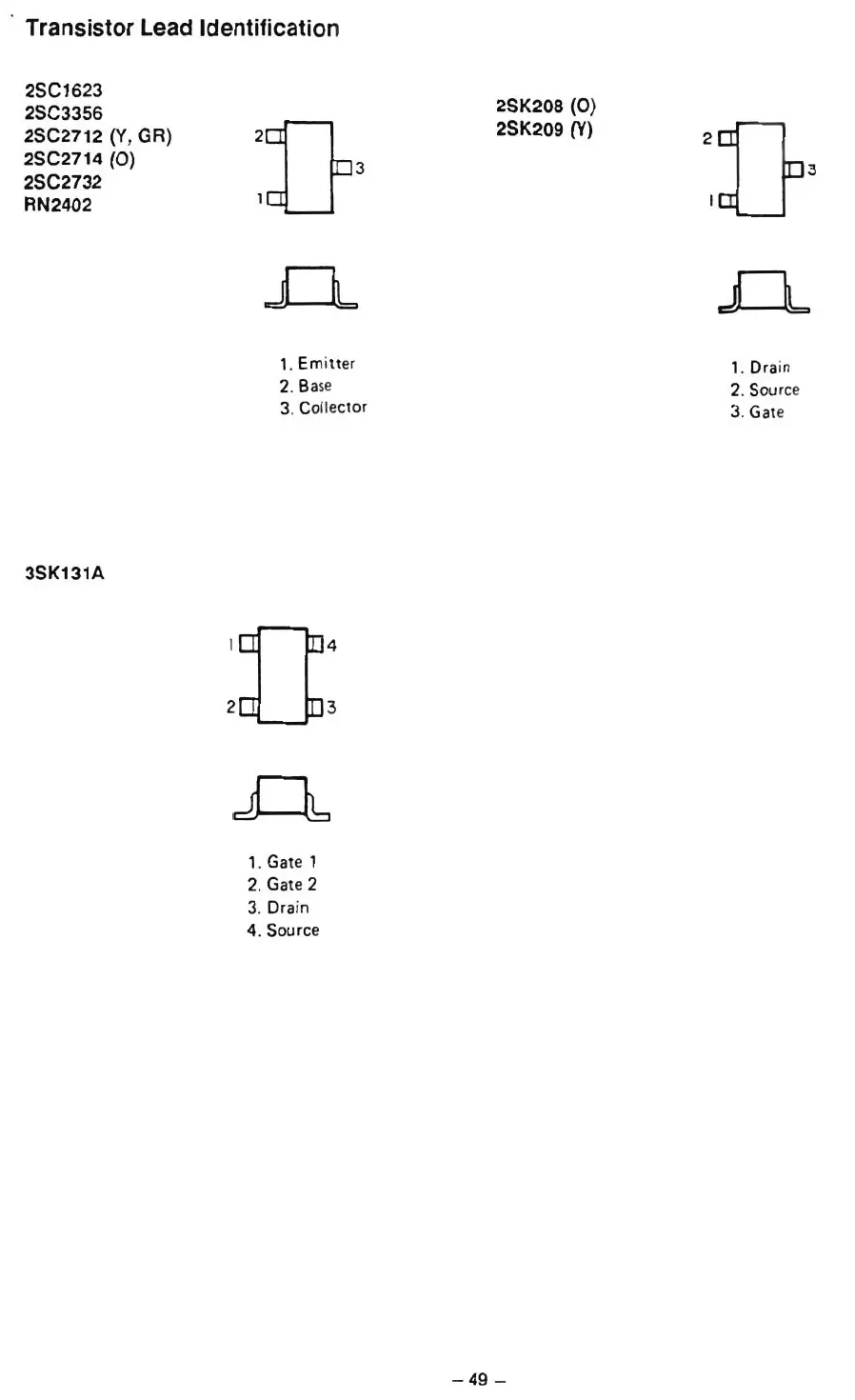 Transistor Lead Identification

2SC1623
2SC3356
2SC2712 (Y, GR)
2SC2714 (O)
2SC2732
RN2402

2
3
1

1. Emitter
2. Base
3. Collector

2SK208 (O)
2SK209 (Y)

2
3
1

1. Drain
2. Source
3. Gate

3SK131A

1
4
2
3

1. Gate 1
2. Gate 2
3. Drain
4. Source

– 49 –